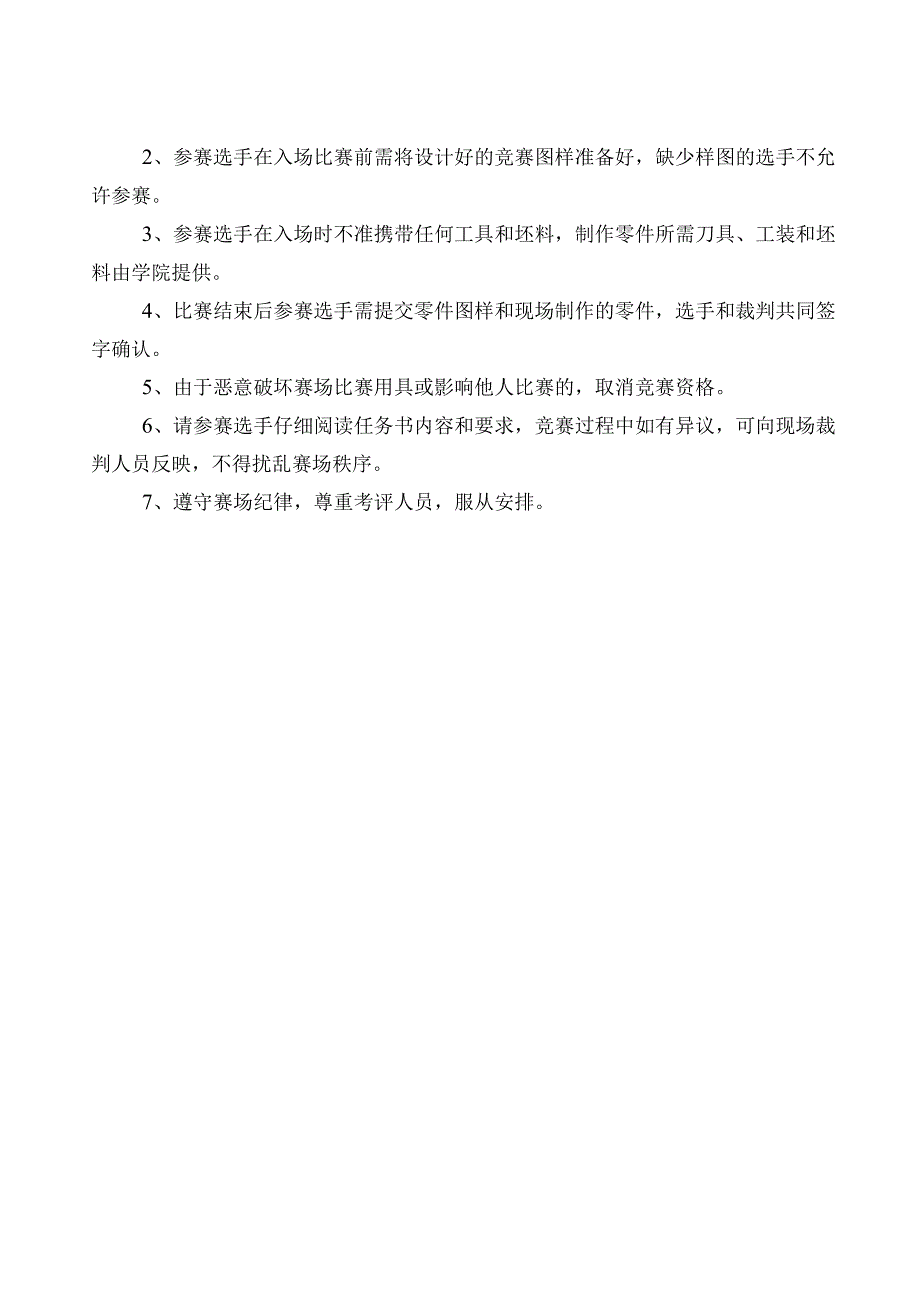 2、参赛选手在入场比赛前需将设计好的竞赛图样准备好，缺少样图的选手不允许参赛。

3、参赛选手在入场时不准携带任何工具和坯料，制作零件所需刀具、工装和坯料由学院提供。

4、比赛结束后参赛选手需提交零件图样和现场制作的零件，选手和裁判共同签字确认。

5、由于恶意破坏赛场比赛用具或影响他人比赛的，取消竞赛资格。

6、请参赛选手仔细阅读任务书内容和要求，竞赛过程中如有异议，可向现场裁判人员反映，不得扰乱赛场秩序。

7、遵守赛场纪律，尊重考评人员，服从安排。